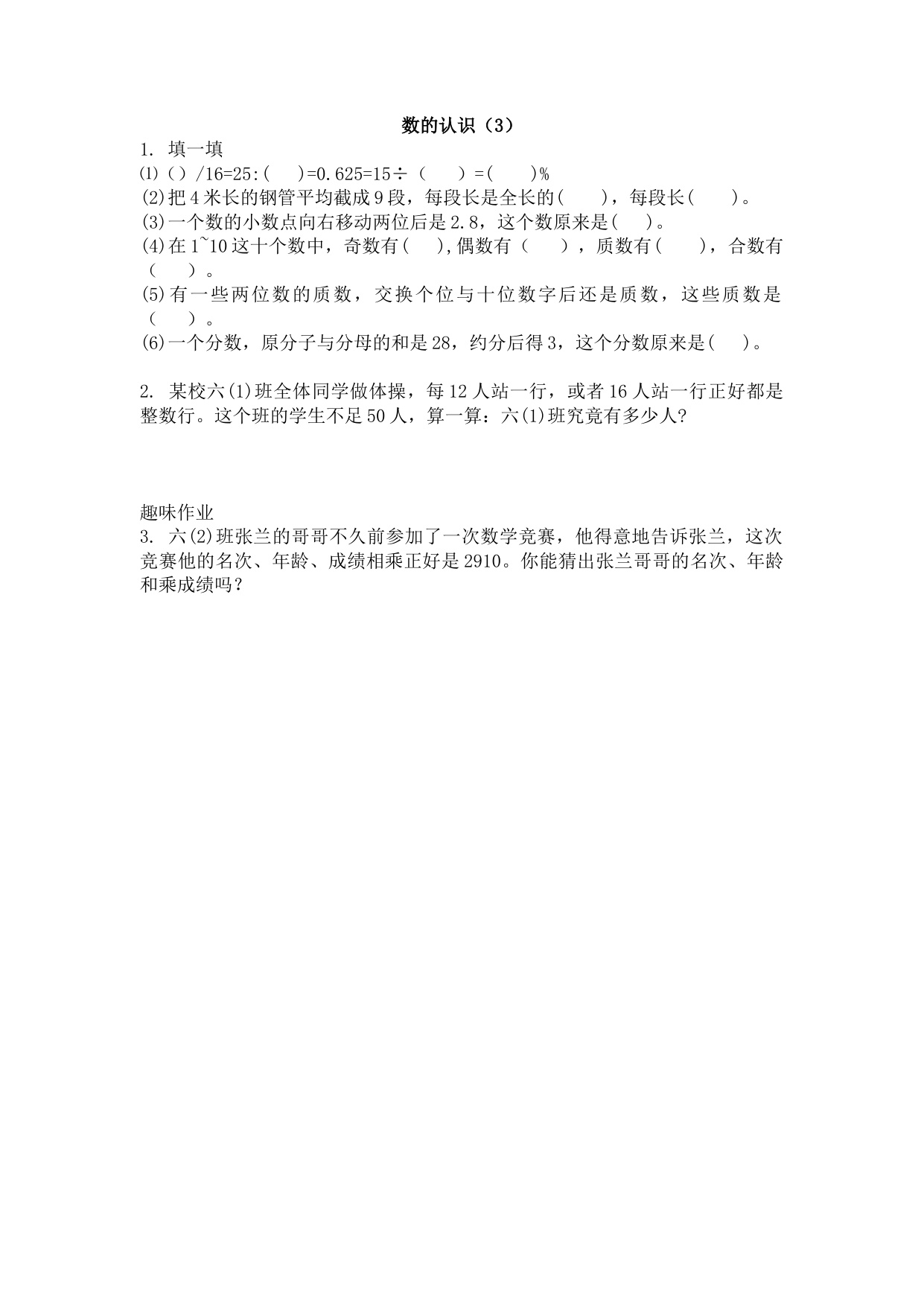 数的认识（3）

1. 填一填

⑴（）/16=25:(　　)=0.625=15÷（　　）=(　　)%

⑵把4米长的钢管平均截成9段，每段长是全长的(　　)，每段长(　　)。

⑶一个数的小数点向右移动两位后是2.8，这个数原来是(　　)。

⑷在1~10这十个数中，奇数有(　　),偶数有（　　），质数有(　　)，合数有（　　）。

⑸有一些两位数的质数，交换个位与十位数字后还是质数，这些质数是（　　）。

⑹一个分数，原分子与分母的和是28，约分后得3，这个分数原来是(　　)。

2. 某校六(1)班全体同学做体操，每12人站一行，或者16人站一行正好都是整数行。这个班的学生不足50人，算一算：六(1)班究竟有多少人?

趣味作业

3. 六(2)班张兰的哥哥不久前参加了一次数学竞赛，他得意地告诉张兰，这次竞赛他的名次、年龄、成绩相乘正好是2910。你能猜出张兰哥哥的名次、年龄和乘成绩吗？